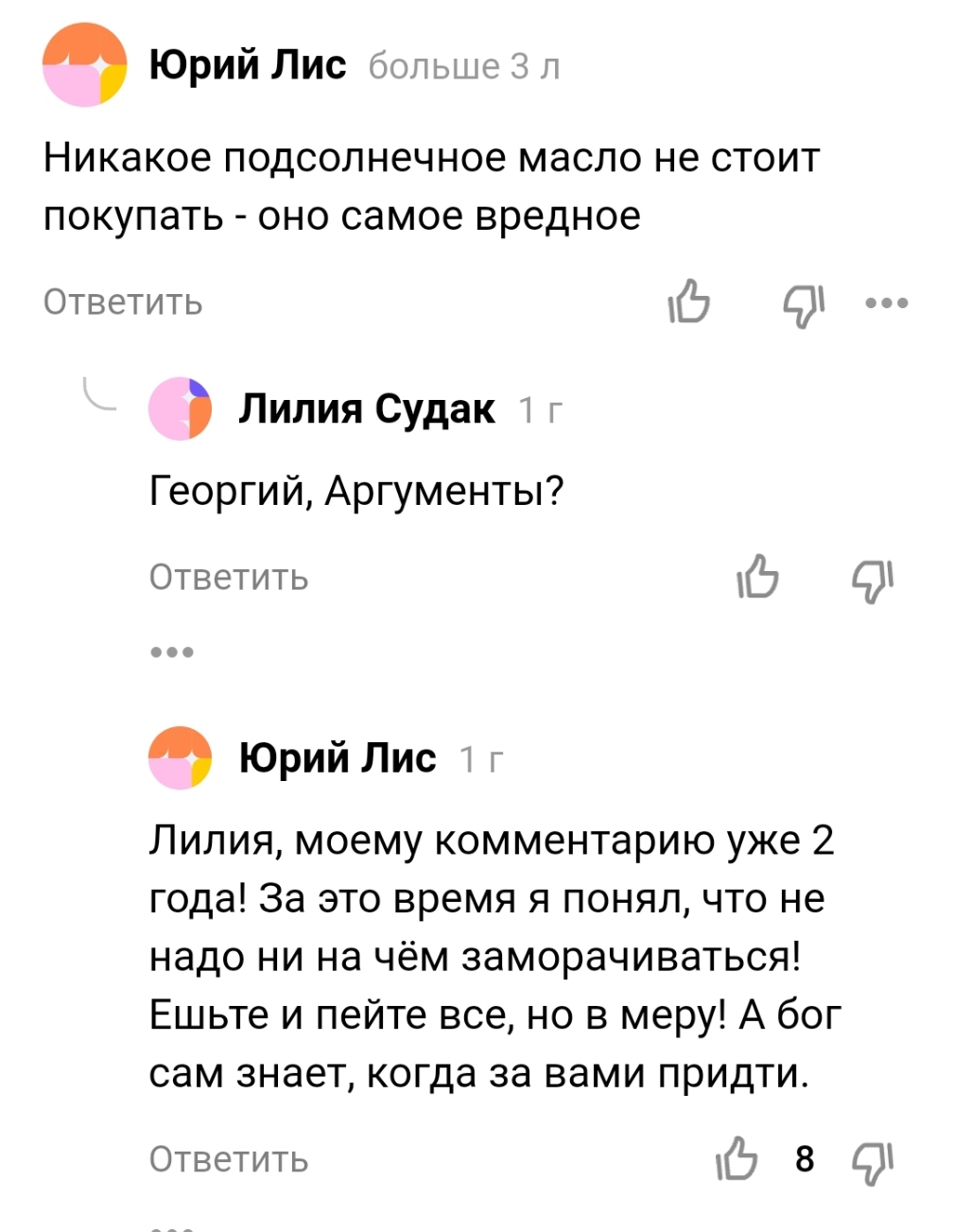 Юрий Лис больше 3 л

Никакое подсолнечное масло не стоит покупать - оно самое вредное

Ответить

Лилия Судак 1 г

Георгий, Аргументы?

Ответить

Юрий Лис 1 г

Лилия, моему комментарию уже 2 года! За это время я понял, что не надо ни на чём заморачиваться! Ешьте и пейте все, но в меру! А бог сам знает, когда за вами придти.

Ответить 8